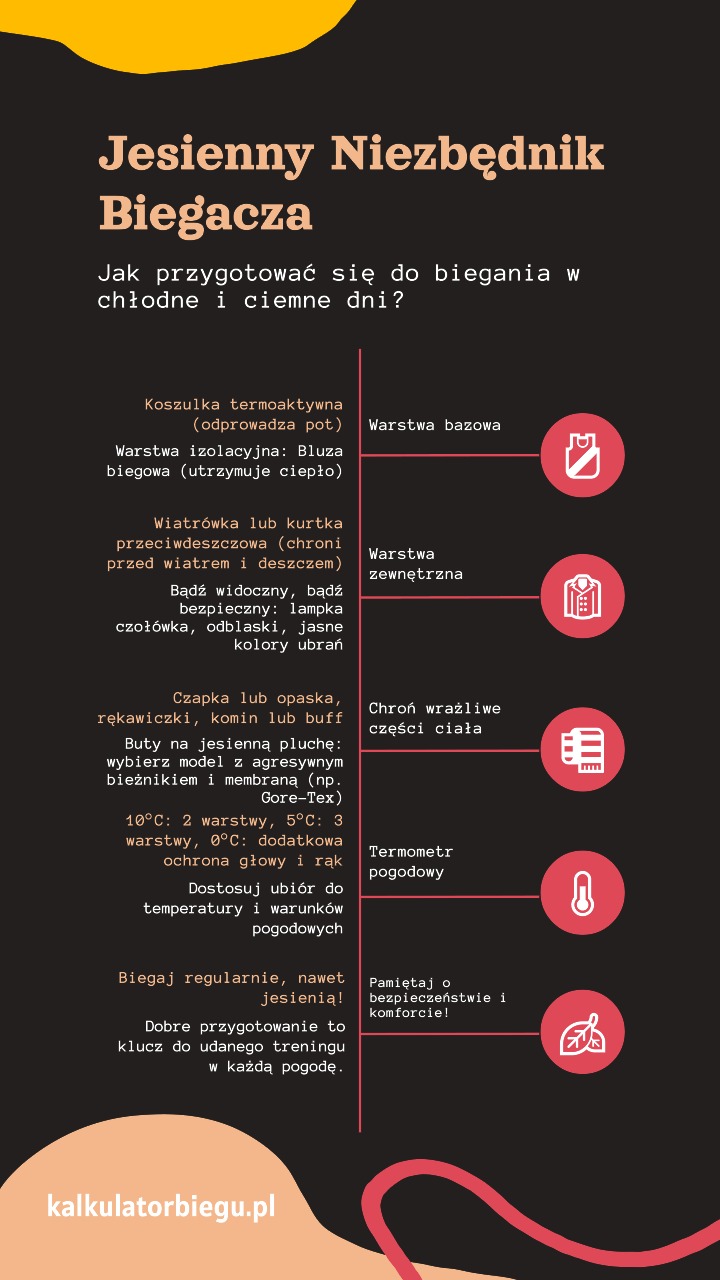 Jesienny Niezbędnik Biegacza

Jak przygotować się do biegania w chłodne i ciemne dni?

Koszulka termoaktywna (odprowadza pot)

Warstwa izolacyjna: Bluza biegowa (utrzymuje ciepło)

Warstwa bazowa

Wiatrówka lub kurtka przeciwdeszczowa (chroni przed wiatrem i deszczem)

Bądź widoczny, bądź bezpieczny: lampka czołówka, odblaski, jasne kolory ubrań

Warstwa zewnętrzna

Czapka lub opaska, rękawiczki, komin lub buff

Buty na jesienną pluchę: wybierz model z agresywnym bieżnikiem i membraną (np. Gore-Tex)

Chroń wrażliwe części ciała

10°C: 2 warstwy, 5°C: 3 warstwy, 0°C: dodatkowa ochrona głowy i rąk

Dostosuj ubiór do temperatury i warunków pogodowych

Termometr pogodowy

Biegaj regularnie, nawet jesienią!

Dobre przygotowanie to klucz do udanego treningu w każdą pogodę.

Pamiętaj o bezpieczeństwie i komforcie!

kalkulatorbiegu.pl